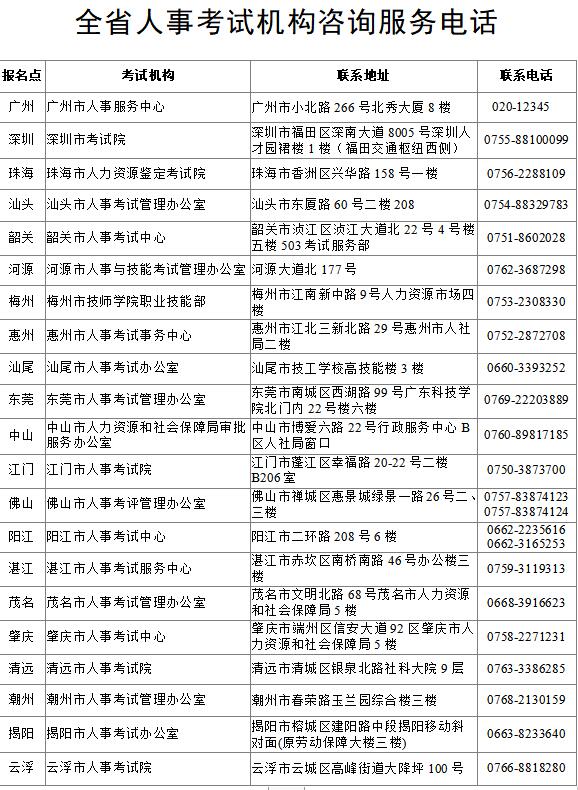 全省人事考试机构咨询服务电话

| 报名点 | 考试机构 | 联系地址 | 联系电话 |
|---|---|---|---|
| 广州 | 广州市人事服务中心 | 广州市小北路 266 号北秀大厦 8 楼 | 020-12345 |
| 深圳 | 深圳市考试院 | 深圳市福田区深南大道 8005 号深圳人才园裙楼 1 楼（福田交通枢纽西侧） | 0755-88100099 |
| 珠海 | 珠海市人力资源鉴定考试院 | 珠海市香洲区兴华路 158 号一楼 | 0756-2288109 |
| 汕头 | 汕头市人事考试管理办公室 | 汕头市东厦路 60 号二楼 208 | 0754-88329783 |
| 韶关 | 韶关市人事考试中心 | 韶关市浈江区浈江大道北 22 号 4 号楼五楼 503 考试服务部 | 0751-8602028 |
| 河源 | 河源市人事与技能考试管理办公室 | 河源大道北 177 号 | 0762-3687298 |
| 梅州 | 梅州市技师学院职业技能部 | 梅州市江南新中路 9 号人力资源市场四楼 | 0753-2308330 |
| 惠州 | 惠州市人事考试事务中心 | 惠州市江北三新北路 29 号惠州市人社局二楼 | 0752-2872708 |
| 汕尾 | 汕尾市人事考试办公室 | 汕尾市技工学校高技能楼 3 楼 | 0660-3393252 |
| 东莞 | 东莞市人事考试管理办公室 | 东莞市南城区西湖路 99 号广东科技学院北门内 22 号楼六楼 | 0769-22203889 |
| 中山 | 中山市人力资源和社会保障局审批服务办公室 | 中山市博爱六路 22 号行政服务中心 B 区人社局窗口 | 0760-89817185 |
| 江门 | 江门市人事考试院 | 江门市蓬江区幸福路 20-22 号二楼 B206 室 | 0750-3873700 |
| 佛山 | 佛山市人事考评管理办公室 | 佛山市禅城区惠景城绿景一路 26 号二、三楼 | 0757-83874123 0757-83874124 |
| 阳江 | 阳江市人事考试中心 | 阳江市二环路 208 号 6 楼 | 0662-2235616 0662-3165253 |
| 湛江 | 湛江市人事考试服务中心 | 湛江市赤坎区南桥南路 46 号办公楼三楼 | 0759-3119313 |
| 茂名 | 茂名市人事考试管理办公室 | 茂名市文明北路 68 号茂名市人力资源和社会保障局 5 楼 | 0668-3916623 |
| 肇庆 | 肇庆市人事考试中心 | 肇庆市端州区信安大道 92 区肇庆市人力资源和社会保障局 5 楼 | 0758-2271231 |
| 清远 | 清远市人事考试院 | 清远市清城区银泉北路社科大院 9 层 | 0763-3386285 |
| 潮州 | 潮州市人事考试管理办公室 | 潮州市春荣路玉兰园综合楼三楼 | 0768-2130159 |
| 揭阳 | 揭阳市人事考试办公室 | 揭阳市榕城区建阳路中段揭阳移动斜对面(原劳动保障大楼三楼) | 0663-8233640 |
| 云浮 | 云浮市人事考试院 | 云浮市云城区高峰街道大降坪 100 号 | 0766-8818280 |